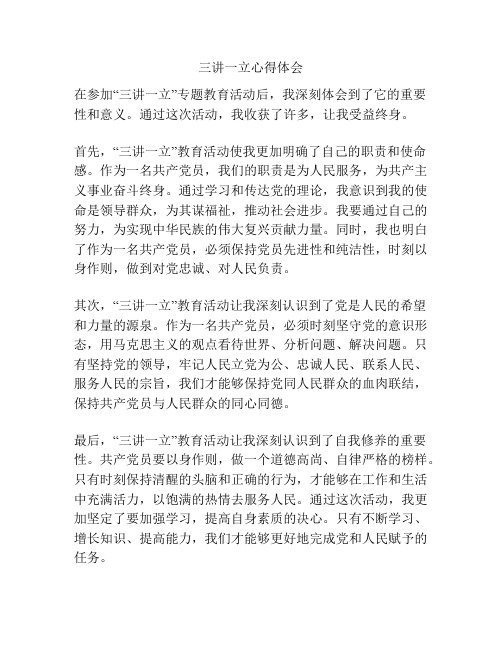 三讲一立心得体会

在参加“三讲一立”专题教育活动后，我深刻体会到了它的重要性和意义。通过这次活动，我收获了许多，让我受益终身。

首先，“三讲一立”教育活动使我更加明确了自己的职责和使命感。作为一名共产党员，我们的职责是为人民服务，为共产主义事业奋斗终身。通过学习和传达党的理论，我意识到我的使命是领导群众，为其谋福祉，推动社会进步。我要通过自己的努力，为实现中华民族的伟大复兴贡献力量。同时，我也明白了作为一名共产党员，必须保持党员先进性和纯洁性，时刻以身作则，做到对党忠诚、对人民负责。

其次，“三讲一立”教育活动让我深刻认识到了党是人民的希望和力量的源泉。作为一名共产党员，必须时刻坚守党的意识形态，用马克思主义的观点看待世界、分析问题、解决问题。只有坚持党的领导，牢记人民立党为公、忠诚人民、联系人民、服务人民的宗旨，我们才能够保持党同人民群众的血肉联结，保持共产党员与人民群众的同心同德。

最后，“三讲一立”教育活动让我深刻认识到了自我修养的重要性。共产党员要以身作则，做一个道德高尚、自律严格的榜样。只有时刻保持清醒的头脑和正确的行为，才能够在工作和生活中充满活力，以饱满的热情去服务人民。通过这次活动，我更加坚定了要加强学习，提高自身素质的决心。只有不断学习、增长知识、提高能力，我们才能够更好地完成党和人民赋予的任务。